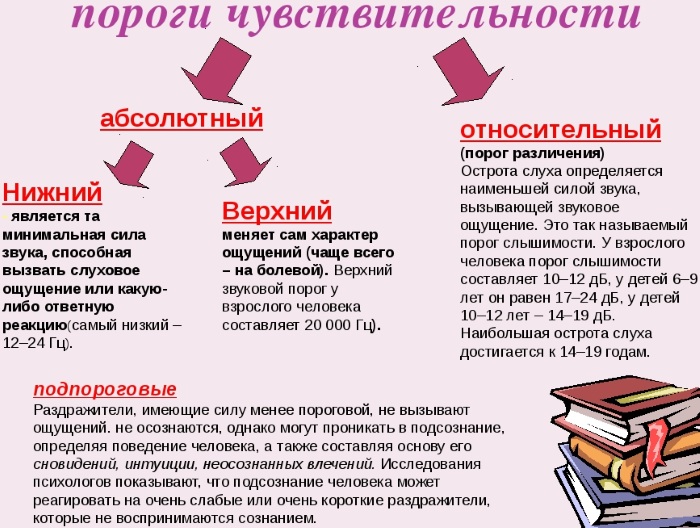 пороги чувствительности

абсолютный

Нижний
- является та минимальная сила звука, способная вызвать слуховое ощущение или какую-либо ответную реакцию(самый низкий – 12–24 Гц).

Верхний
меняет сам характер ощущений (чаще всего – на болевой). Верхний звуковой порог у взрослого человека составляет 20 000 Гц).

относительный
(порог различения)
Острота слуха определяется наименьшей силой звука, вызывающей звуковое ощущение. Это так называемый порог слышимости. У взрослого человека порог слышимости составляет 10–12 дБ, у детей 6–9 лет он равен 17–24 дБ, у детей 10–12 лет – 14–19 дБ. Наибольшая острота слуха достигается к 14–19 годам.

подпороговые
Раздражители, имеющие силу менее пороговой, не вызывают ощущений. не осознаются, однако могут проникать в подсознание, определяя поведение человека, а также составляя основу его сновидений, интуиции, неосознанных влечений. Исследования психологов показывают, что подсознание человека может реагировать на очень слабые или очень короткие раздражители, которые не воспринимаются сознанием.